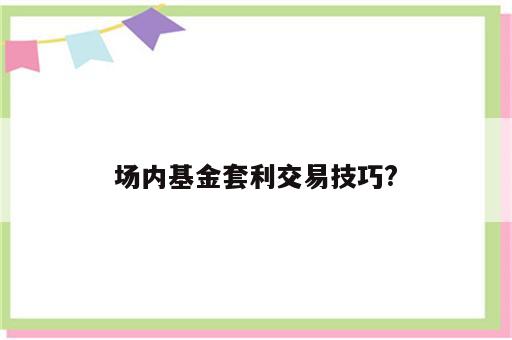 场内基金套利交易技巧?